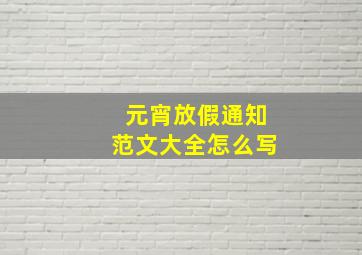 元宵放假通知
范文大全怎么写